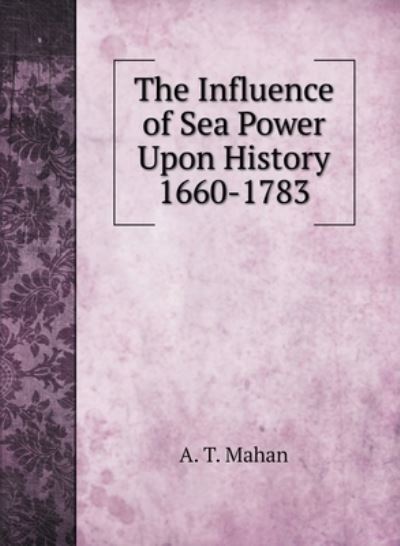 The Influence of Sea Power Upon History 1660-1783

A. T. Mahan